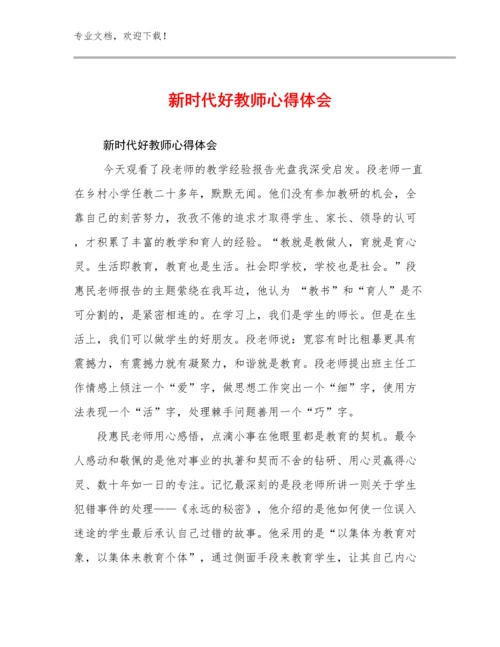 专业文档，欢迎下载！

新时代好教师心得体会

新时代好教师心得体会

今天观看了段老师的教学经验报告光盘我深受启发。段老师一直在乡村小学任教二十多年，默默无闻。他们没有参加教研的机会，全靠自己的刻苦努力，孜孜不倦的追求才取得学生、家长、领导的认可，才积累了丰富的教学和育人的经验。“教就是教做人，育就是育心灵。生活即教育，教育也是生活。社会即学校，学校也是社会。”段惠民老师报告的主题萦绕在我耳边，他认为 “教书”和“育人”是不可分割的，是紧密相连的。在学习上，我们是学生的师长。但是在生活上，我们可以做学生的好朋友。段老师说：宽容有时比粗暴更具有震撼力，有震撼力就有凝聚力，和谐就是教育。段老师提出班主任工作情感上倾注一个“爱”字，做思想工作突出一个“细”字，使用方法表现一个“活”字，处理棘手问题善用一个“巧”字。

段惠民老师用心感悟，点滴小事在他眼里都是教育的契机。最令人感动和敬佩的是他对事业的执著和契而不舍的钻研、用心灵赢得心灵、数十年如一日的专注。记忆最深刻的是段老师所讲一则关于学生犯错事件的处理——《永远的秘密》，他介绍的是他如何使一位误入迷途的学生最后承认自己过错的故事。他采用的是“以集体为教育对象，以集体来教育个体”，通过侧面手段来教育学生，让其自己内心